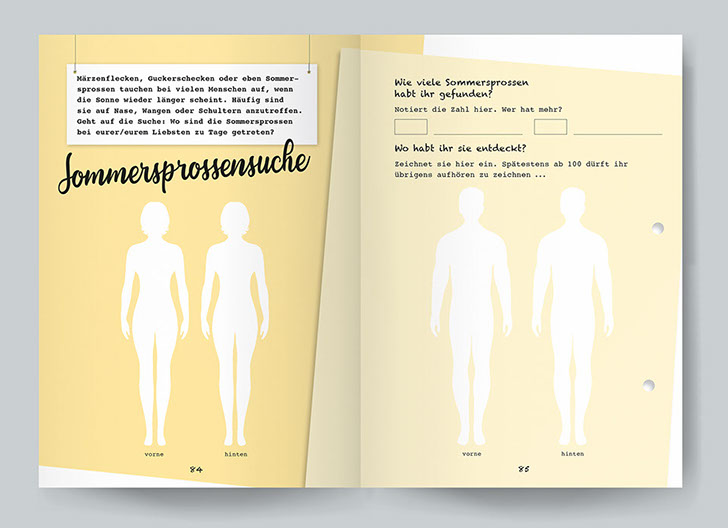 Märzenflecken, Guckerschecken oder eben Sommersprossen tauchen bei vielen Menschen auf, wenn die Sonne wieder länger scheint. Häufig sind sie auf Nase, Wangen oder Schultern anzutreffen. Geht auf die Suche: Wo sind die Sommersprossen bei eurer/eurem Liebsten zu Tage getreten?

Sommersprossensuche

vorne

hinten

84

Wie viele Sommersprossen habt ihr gefunden?

Notiert die Zahl hier. Wer hat mehr?

Wo habt ihr sie entdeckt?

Zeichnet sie hier ein. Spätestens ab 100 dürft ihr übrigens aufhören zu zeichnen ...

vorne

hinten

85